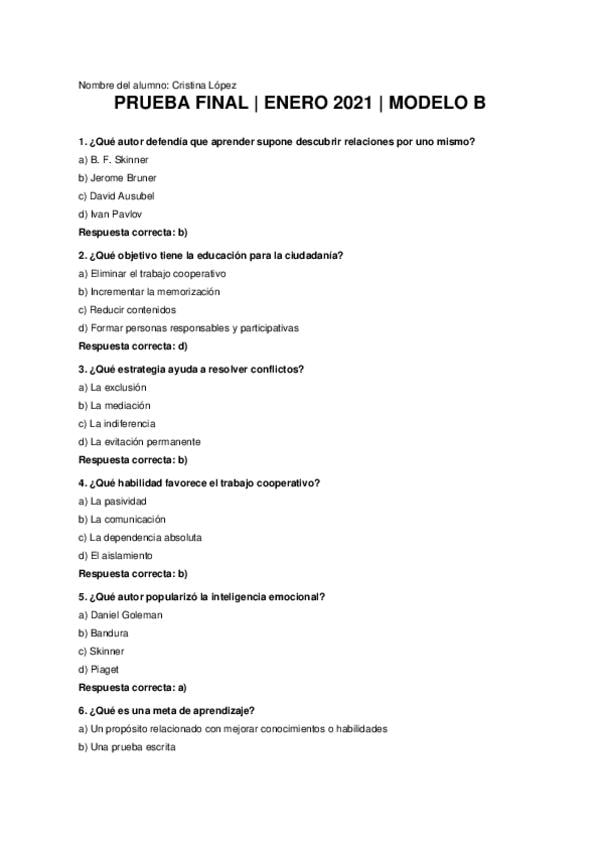 Nombre del alumno: Cristina López

PRUEBA FINAL | ENERO 2021 | MODELO B

1. ¿Qué autor defendía que aprender supone descubrir relaciones por uno mismo?

a) B. F. Skinner

b) Jerome Bruner

c) David Ausubel

d) Ivan Pavlov

Respuesta correcta: b)

2. ¿Qué objetivo tiene la educación para la ciudadanía?

a) Eliminar el trabajo cooperativo

b) Incrementar la memorización

c) Reducir contenidos

d) Formar personas responsables y participativas

Respuesta correcta: d)

3. ¿Qué estrategia ayuda a resolver conflictos?

a) La exclusión

b) La mediación

c) La indiferencia

d) La evitación permanente

Respuesta correcta: b)

4. ¿Qué habilidad favorece el trabajo cooperativo?

a) La pasividad

b) La comunicación

c) La dependencia absoluta

d) El aislamiento

Respuesta correcta: b)

5. ¿Qué autor popularizó la inteligencia emocional?

a) Daniel Goleman

b) Bandura

c) Skinner

d) Piaget

Respuesta correcta: a)

6. ¿Qué es una meta de aprendizaje?

a) Un propósito relacionado con mejorar conocimientos o habilidades

b) Una prueba escrita